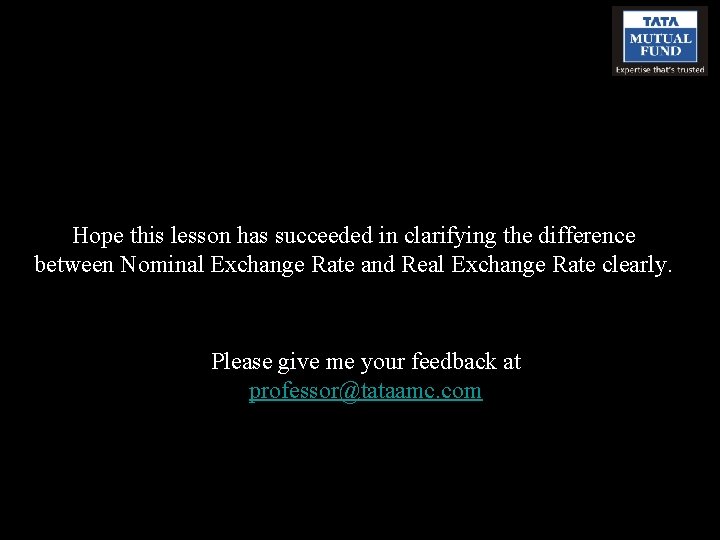 TATA
MUTUAL FUND
Expertise that's trusted

Hope this lesson has succeeded in clarifying the difference between Nominal Exchange Rate and Real Exchange Rate clearly.

Please give me your feedback at professor@tataamc.com